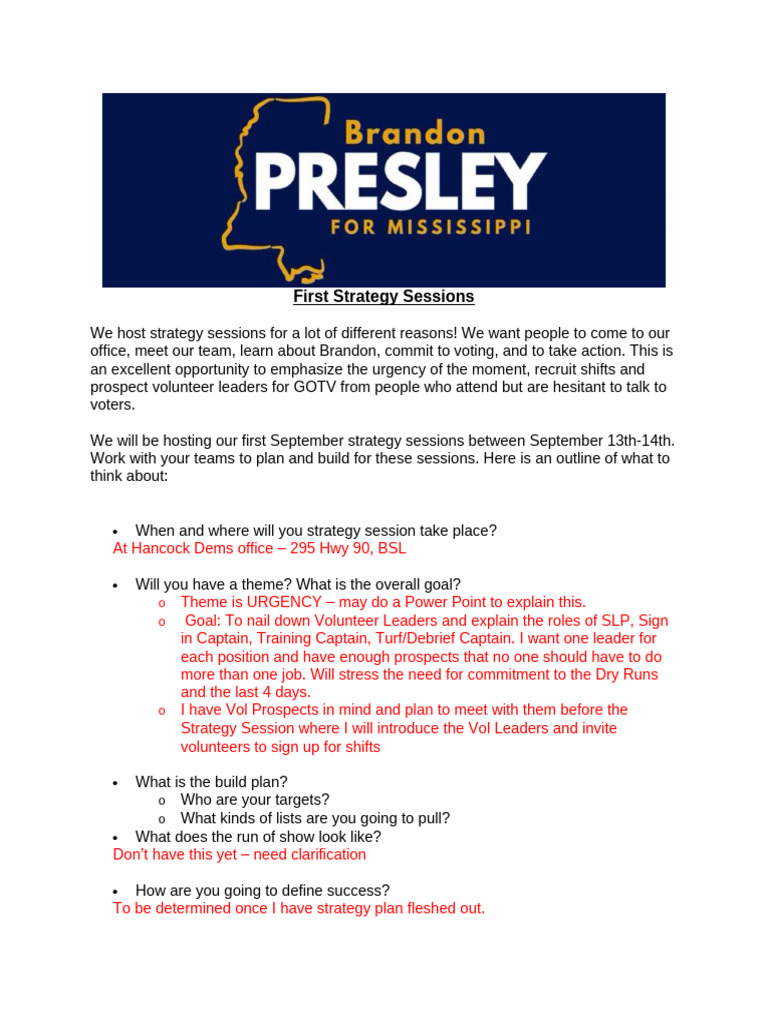 Brandon
PRESLEY
FOR MISSISSIPPI

First Strategy Sessions

We host strategy sessions for a lot of different reasons! We want people to come to our office, meet our team, learn about Brandon, commit to voting, and to take action. This is an excellent opportunity to emphasize the urgency of the moment, recruit shifts and prospect volunteer leaders for GOTV from people who attend but are hesitant to talk to voters.

We will be hosting our first September strategy sessions between September 13th-14th. Work with your teams to plan and build for these sessions. Here is an outline of what to think about:

• When and where will you strategy session take place?
At Hancock Dems office – 295 Hwy 90, BSL

• Will you have a theme? What is the overall goal?
 o Theme is URGENCY – may do a Power Point to explain this.
 o Goal: To nail down Volunteer Leaders and explain the roles of SLP, Sign in Captain, Training Captain, Turf/Debrief Captain. I want one leader for each position and have enough prospects that no one should have to do more than one job. Will stress the need for commitment to the Dry Runs and the last 4 days.
 o I have Vol Prospects in mind and plan to meet with them before the Strategy Session where I will introduce the Vol Leaders and invite volunteers to sign up for shifts

• What is the build plan?
 o Who are your targets?
 o What kinds of lists are you going to pull?
• What does the run of show look like?
Don't have this yet – need clarification

• How are you going to define success?
To be determined once I have strategy plan fleshed out.